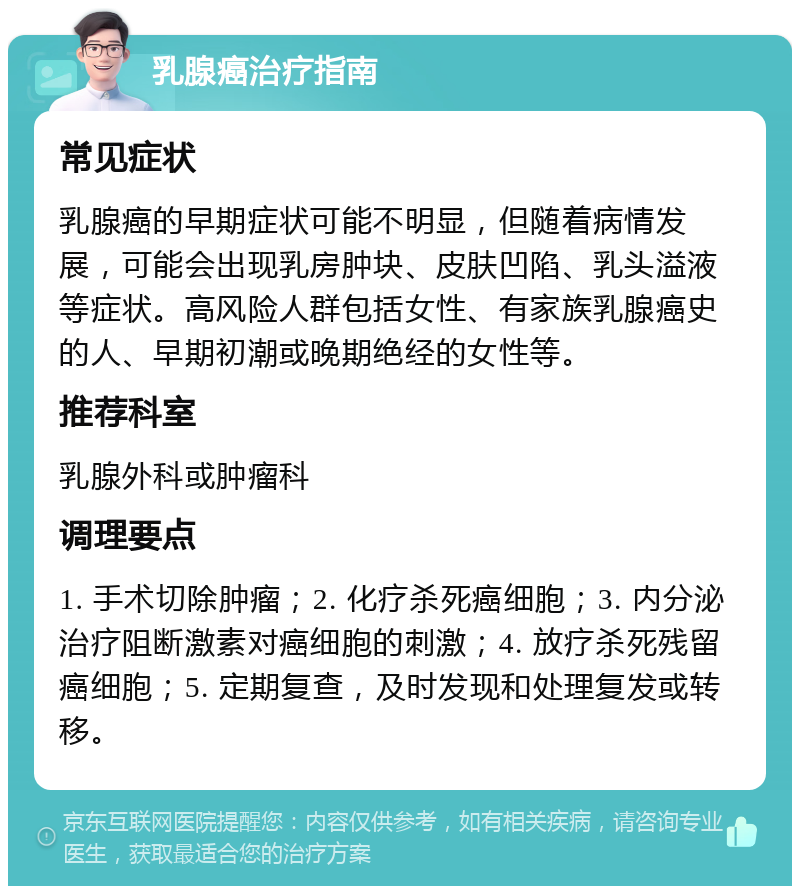 乳腺癌治疗指南

常见症状

乳腺癌的早期症状可能不明显，但随着病情发展，可能会出现乳房肿块、皮肤凹陷、乳头溢液等症状。高风险人群包括女性、有家族乳腺癌史的人、早期初潮或晚期绝经的女性等。

推荐科室

乳腺外科或肿瘤科

调理要点

1. 手术切除肿瘤；2. 化疗杀死癌细胞；3. 内分泌治疗阻断激素对癌细胞的刺激；4. 放疗杀死残留癌细胞；5. 定期复查，及时发现和处理复发或转移。

京东互联网医院提醒您：内容仅供参考，如有相关疾病，请咨询专业医生，获取最适合您的治疗方案